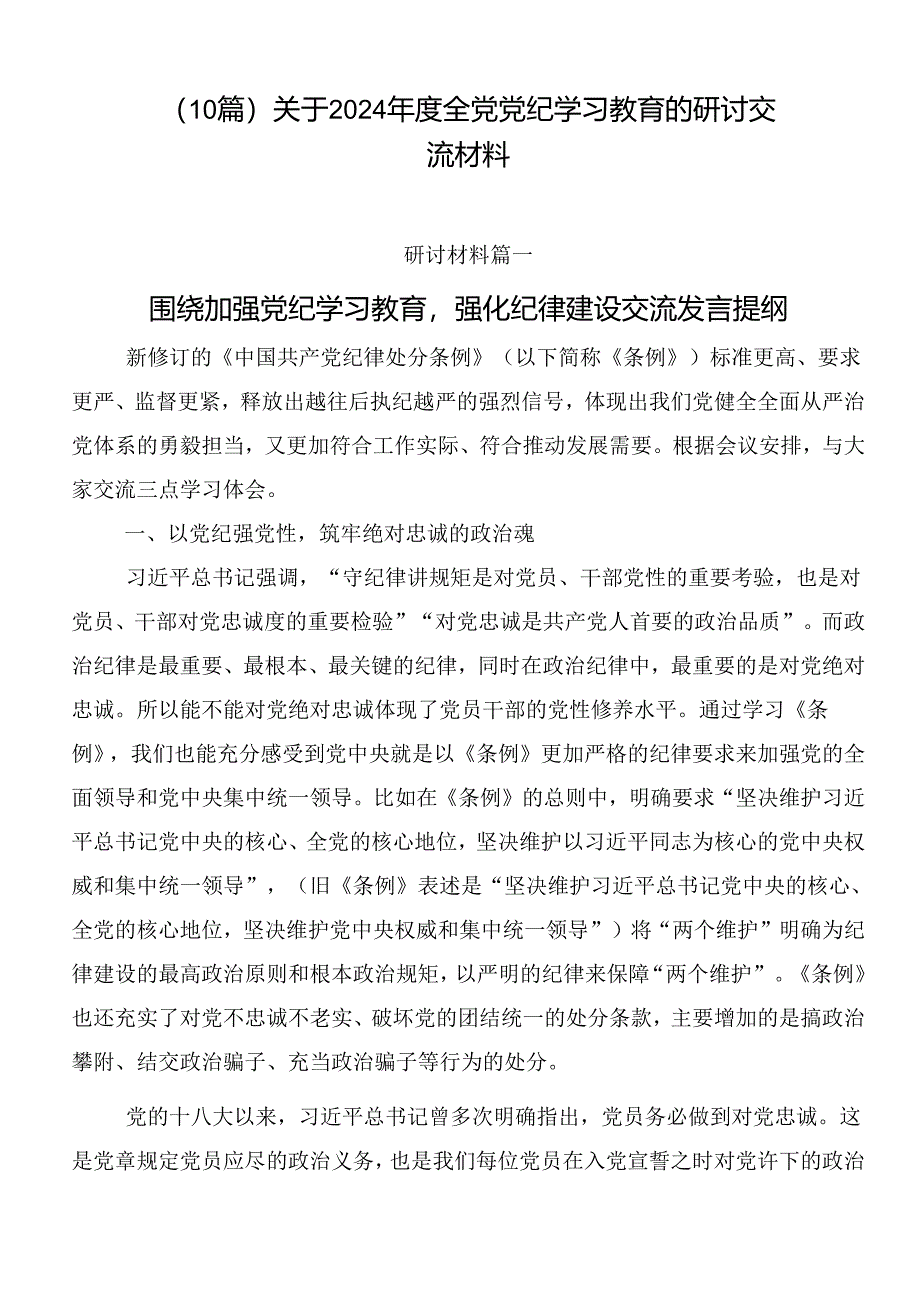 （10篇）关于2024年度全党党纪学习教育的研讨交流材料

研讨材料篇一

围绕加强党纪学习教育，强化纪律建设交流发言提纲

新修订的《中国共产党纪律处分条例》（以下简称《条例》）标准更高、要求更严、监督更紧，释放出越往后执纪越严的强烈信号，体现出我们党健全全面从严治党体系的勇毅担当，又更加符合工作实际、符合推动发展需要。根据会议安排，与大家交流三点学习体会。

一、以党纪强党性，筑牢绝对忠诚的政治魂

习近平总书记强调，“守纪律讲规矩是对党员、干部党性的重要考验，也是对党员、干部对党忠诚度的重要检验”“对党忠诚是共产党人首要的政治品质”。而政治纪律是最重要、最根本、最关键的纪律，同时在政治纪律中，最重要的是对党绝对忠诚。所以能不能对党绝对忠诚体现了党员干部的党性修养水平。通过学习《条例》，我们也能充分感受到党中央就是以《条例》更加严格的纪律要求来加强党的全面领导和党中央集中统一领导。比如在《条例》的总则中，明确要求“坚决维护习近平总书记党中央的核心、全党的核心地位，坚决维护以习近平同志为核心的党中央权威和集中统一领导”，（旧《条例》表述是“坚决维护习近平总书记党中央的核心、全党的核心地位，坚决维护党中央权威和集中统一领导”）将“两个维护”明确为纪律建设的最高政治原则和根本政治规矩，以严明的纪律来保障“两个维护”。《条例》也还充实了对党不忠诚不老实、破坏党的团结统一的处分条款，主要增加的是搞政治攀附、结交政治骗子、充当政治骗子等行为的处分。

党的十八大以来，习近平总书记曾多次明确指出，党员务必做到对党忠诚。这是党章规定党员应尽的政治义务，也是我们每位党员在入党宣誓之时对党许下的政治